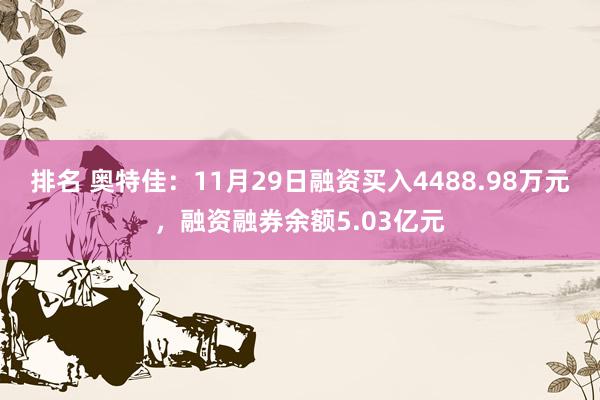 排名 奥特佳：11月29日融资买入4488.98万元，融资融券余额5.03亿元